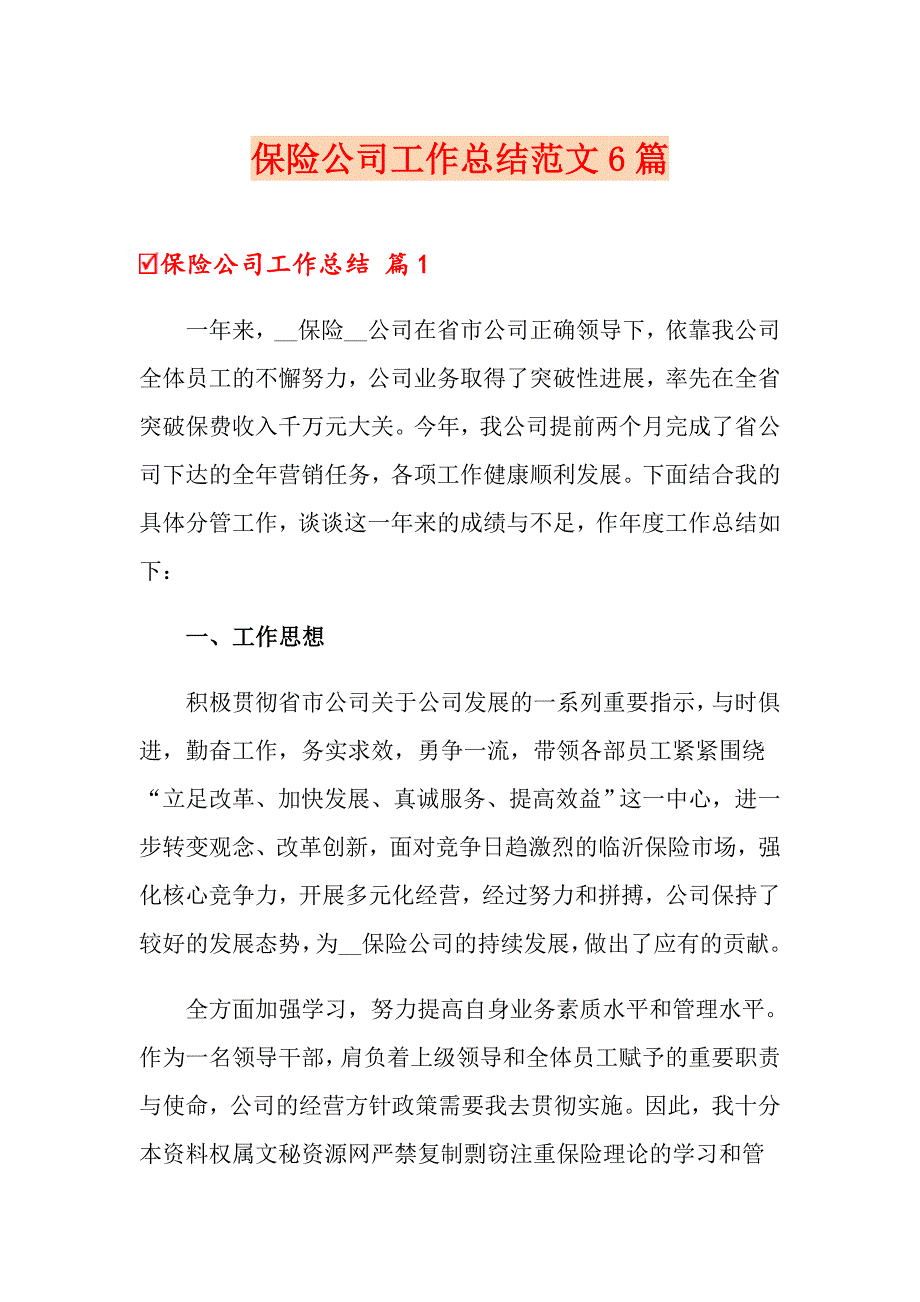 保险公司工作总结范文6篇

☑保险公司工作总结 篇1

一年来，__保险__公司在省市公司正确领导下，依靠我公司全体员工的不懈努力，公司业务取得了突破性进展，率先在全省突破保费收入千万元大关。今年，我公司提前两个月完成了省公司下达的全年营销任务，各项工作健康顺利发展。下面结合我的具体分管工作，谈谈这一年来的成绩与不足，作年度工作总结如下：

一、工作思想

积极贯彻省市公司关于公司发展的一系列重要指示，与时俱进，勤奋工作，务实求效，勇争一流，带领各部员工紧紧围绕“立足改革、加快发展、真诚服务、提高效益”这一中心，进一步转变观念、改革创新，面对竞争日趋激烈的临沂保险市场，强化核心竞争力，开展多元化经营，经过努力和拼搏，公司保持了较好的发展态势，为__保险公司的持续发展，做出了应有的贡献。

全方面加强学习，努力提高自身业务素质水平和管理水平。作为一名领导干部，肩负着上级领导和全体员工赋予的重要职责与使命，公司的经营方针政策需要我去贯彻实施。因此，我十分本资料权属文秘资源网严禁复制剽窃注重保险理论的学习和管